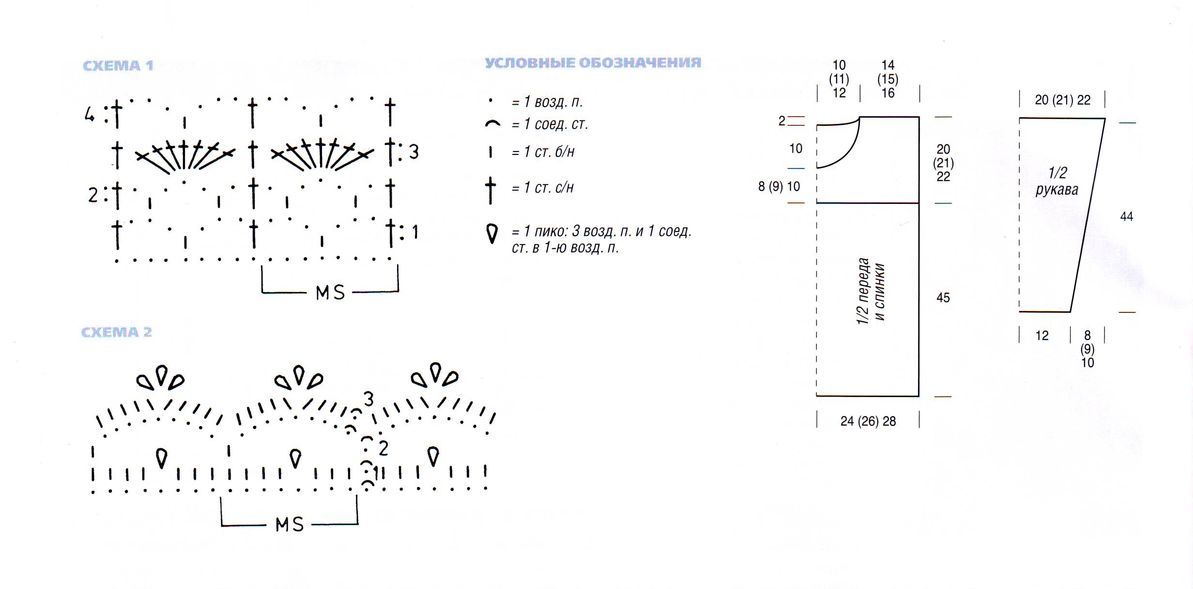 СХЕМА 1

4
3
2
1
MS

СХЕМА 2

3
2
1
MS

УСЛОВНЫЕ ОБОЗНАЧЕНИЯ

= 1 возд. п.

= 1 соед. ст.

= 1 ст. б/н

= 1 ст. с/н

= 1 пико: 3 возд. п. и 1 соед. ст. в 1-ю возд. п.

10 (11) 12
14 (15) 16
2
10
8 (9) 10
20 (21) 22
1/2 переда и спинки
45
24 (26) 28

20 (21) 22
1/2 рукава
44
12
8 (9) 10